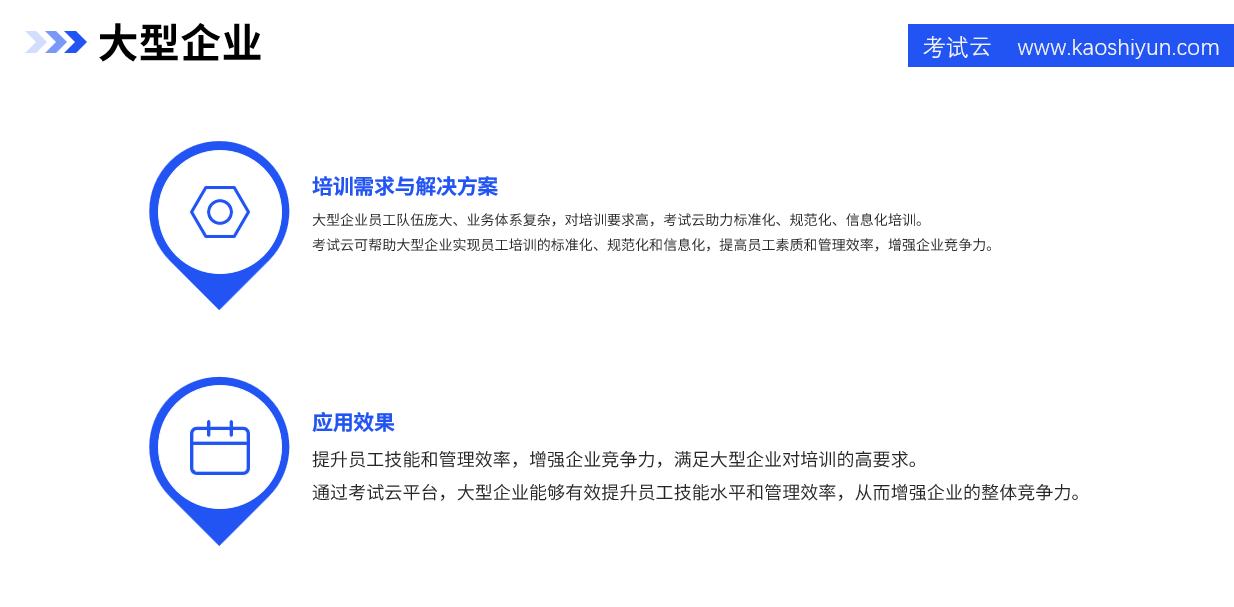 大型企业

考试云 www.kaoshiyun.com

培训需求与解决方案

大型企业员工队伍庞大、业务体系复杂，对培训要求高，考试云助力标准化、规范化、信息化培训。

考试云可帮助大型企业实现员工培训的标准化、规范化和信息化，提高员工素质和管理效率，增强企业竞争力。

应用效果

提升员工技能和管理效率，增强企业竞争力，满足大型企业对培训的高要求。

通过考试云平台，大型企业能够有效提升员工技能水平和管理效率，从而增强企业的整体竞争力。